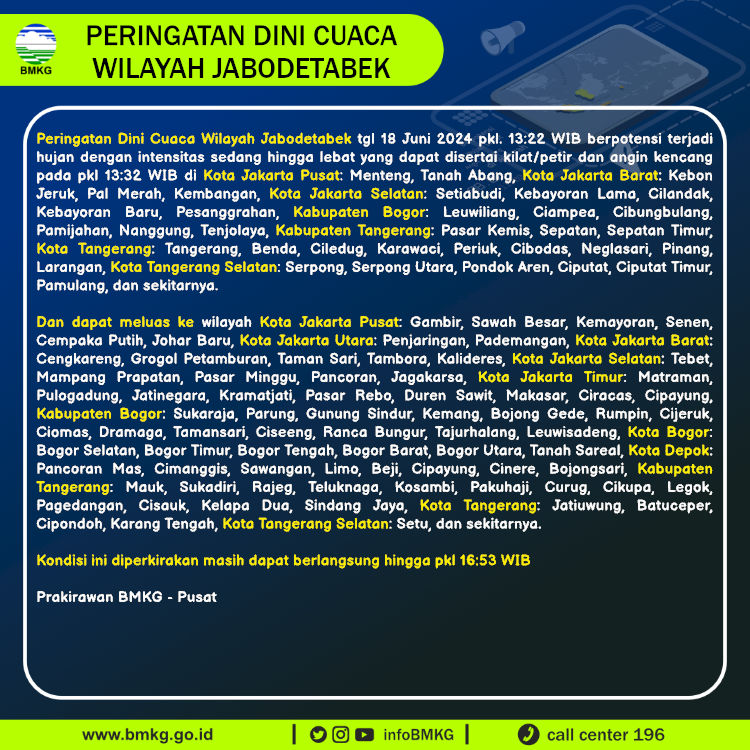 BMKG

PERINGATAN DINI CUACA
WILAYAH JABODETABEK

Peringatan Dini Cuaca Wilayah Jabodetabek tgl 18 Juni 2024 pkl. 13:22 WIB berpotensi terjadi hujan dengan intensitas sedang hingga lebat yang dapat disertai kilat/petir dan angin kencang pada pkl 13:32 WIB di Kota Jakarta Pusat: Menteng, Tanah Abang, Kota Jakarta Barat: Kebon Jeruk, Pal Merah, Kembangan, Kota Jakarta Selatan: Setiabudi, Kebayoran Lama, Cilandak, Kebayoran Baru, Pesanggrahan, Kabupaten Bogor: Leuwiliang, Ciampea, Cibungbulang, Pamijahan, Nanggung, Tenjolaya, Kabupaten Tangerang: Pasar Kemis, Sepatan, Sepatan Timur, Kota Tangerang: Tangerang, Benda, Ciledug, Karawaci, Periuk, Cibodas, Neglasari, Pinang, Larangan, Kota Tangerang Selatan: Serpong, Serpong Utara, Pondok Aren, Ciputat, Ciputat Timur, Pamulang, dan sekitarnya.

Dan dapat meluas ke wilayah Kota Jakarta Pusat: Gambir, Sawah Besar, Kemayoran, Senen, Cempaka Putih, Johar Baru, Kota Jakarta Utara: Penjaringan, Pademangan, Kota Jakarta Barat: Cengkareng, Grogol Petamburan, Taman Sari, Tambora, Kalideres, Kota Jakarta Selatan: Tebet, Mampang Prapatan, Pasar Minggu, Pancoran, Jagakarsa, Kota Jakarta Timur: Matraman, Pulogadung, Jatinegara, Kramatjati, Pasar Rebo, Duren Sawit, Makasar, Ciracas, Cipayung, Kabupaten Bogor: Sukaraja, Parung, Gunung Sindur, Kemang, Bojong Gede, Rumpin, Cijeruk, Ciomas, Dramaga, Tamansari, Ciseeng, Ranca Bungur, Tajurhalang, Leuwisadeng, Kota Bogor: Bogor Selatan, Bogor Timur, Bogor Tengah, Bogor Barat, Bogor Utara, Tanah Sareal, Kota Depok: Pancoran Mas, Cimanggis, Sawangan, Limo, Beji, Cipayung, Cinere, Bojongsari, Kabupaten Tangerang: Mauk, Sukadiri, Rajeg, Teluknaga, Kosambi, Pakuhaji, Curug, Cikupa, Legok, Pagedangan, Cisauk, Kelapa Dua, Sindang Jaya, Kota Tangerang: Jatiuwung, Batuceper, Cipondoh, Karang Tengah, Kota Tangerang Selatan: Setu, dan sekitarnya.

Kondisi ini diperkirakan masih dapat berlangsung hingga pkl 16:53 WIB

Prakirawan BMKG - Pusat

www.bmkg.go.id | infoBMKG | call center 196